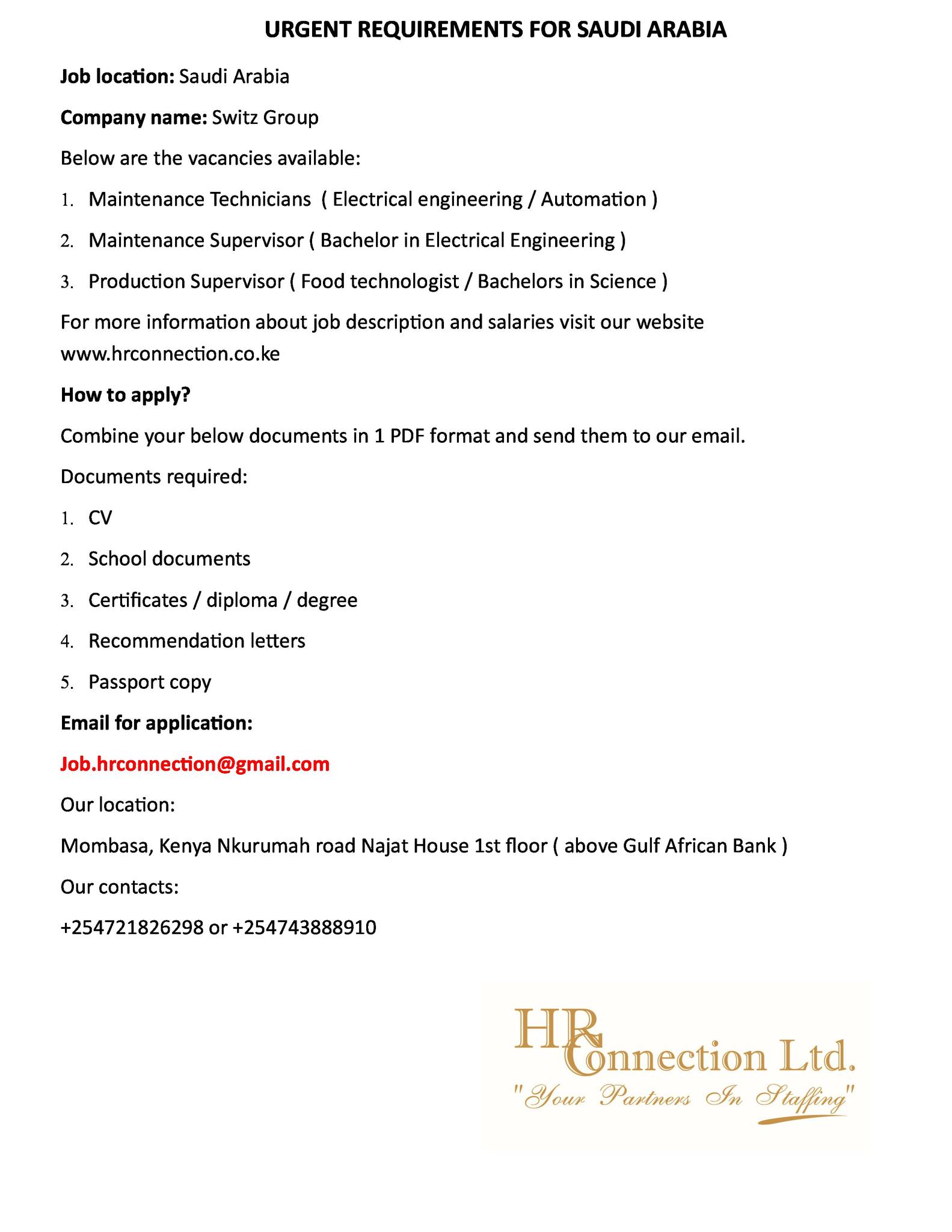 URGENT REQUIREMENTS FOR SAUDI ARABIA

Job location: Saudi Arabia

Company name: Switz Group

Below are the vacancies available:

1. Maintenance Technicians ( Electrical engineering / Automation )
2. Maintenance Supervisor ( Bachelor in Electrical Engineering )
3. Production Supervisor ( Food technologist / Bachelors in Science )

For more information about job description and salaries visit our website www.hrconnection.co.ke

How to apply?

Combine your below documents in 1 PDF format and send them to our email.

Documents required:

1. CV
2. School documents
3. Certificates / diploma / degree
4. Recommendation letters
5. Passport copy

Email for application:

Job.hrconnection@gmail.com

Our location:

Mombasa, Kenya Nkurumah road Najat House 1st floor ( above Gulf African Bank )

Our contacts:

+254721826298 or +254743888910

HR Connection Ltd.
"Your Partners In Staffing"